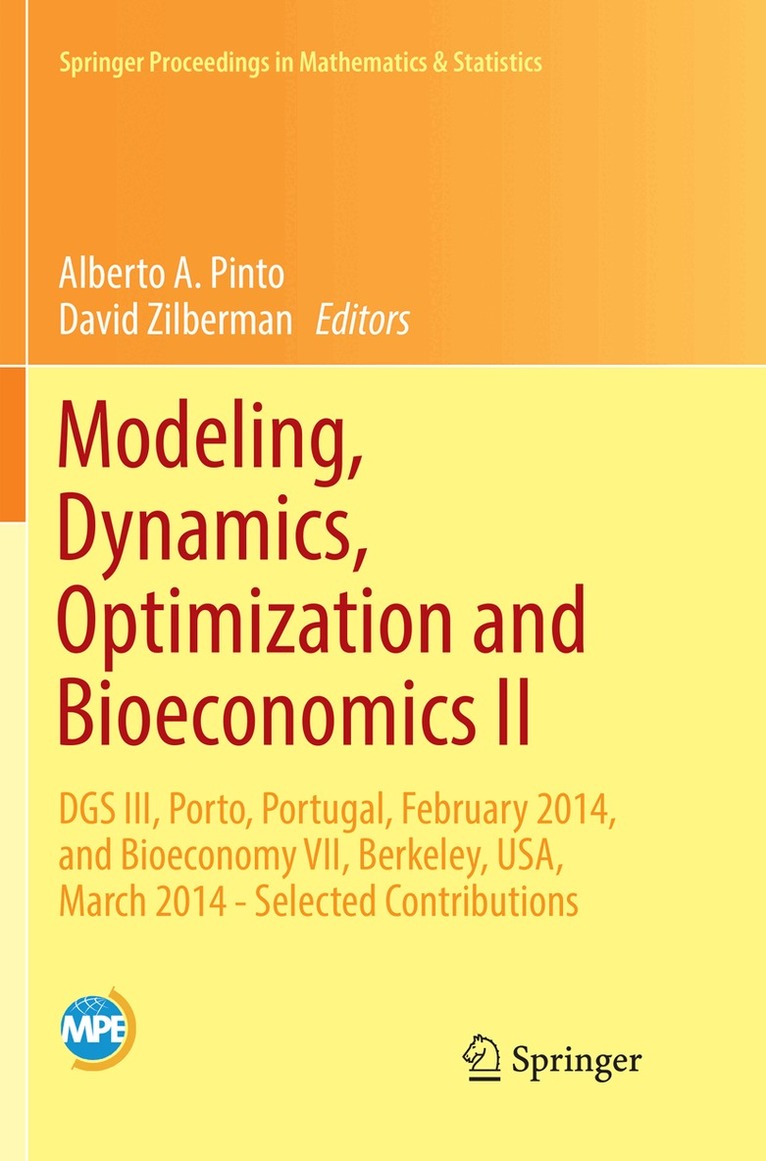 Springer Proceedings in Mathematics & Statistics

Alberto A. Pinto
David Zilberman Editors

Modeling, Dynamics, Optimization and Bioeconomics II

DGS III, Porto, Portugal, February 2014, and Bioeconomy VII, Berkeley, USA, March 2014 - Selected Contributions

MPE

Springer